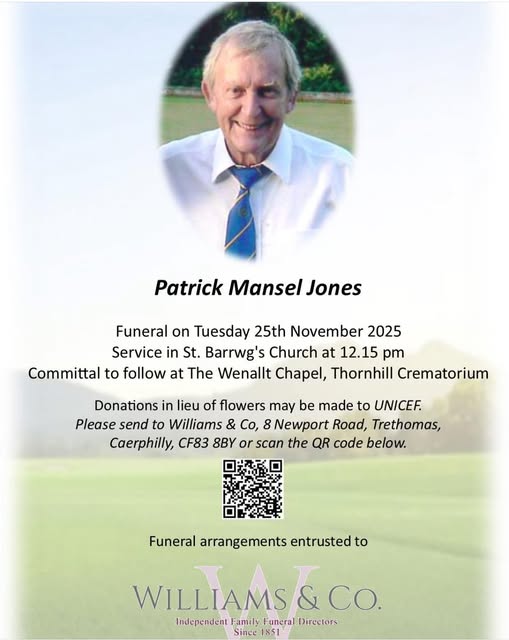 Patrick Mansel Jones

Funeral on Tuesday 25th November 2025
Service in St. Barrwg's Church at 12.15 pm
Committal to follow at The Wenallt Chapel, Thornhill Crematorium

Donations in lieu of flowers may be made to UNICEF.
Please send to Williams & Co, 8 Newport Road, Trethomas, Caerphilly, CF83 8BY or scan the QR code below.

Funeral arrangements entrusted to

W
WILLIAMS & CO.
Independent Family Funeral Directors
Since 1851